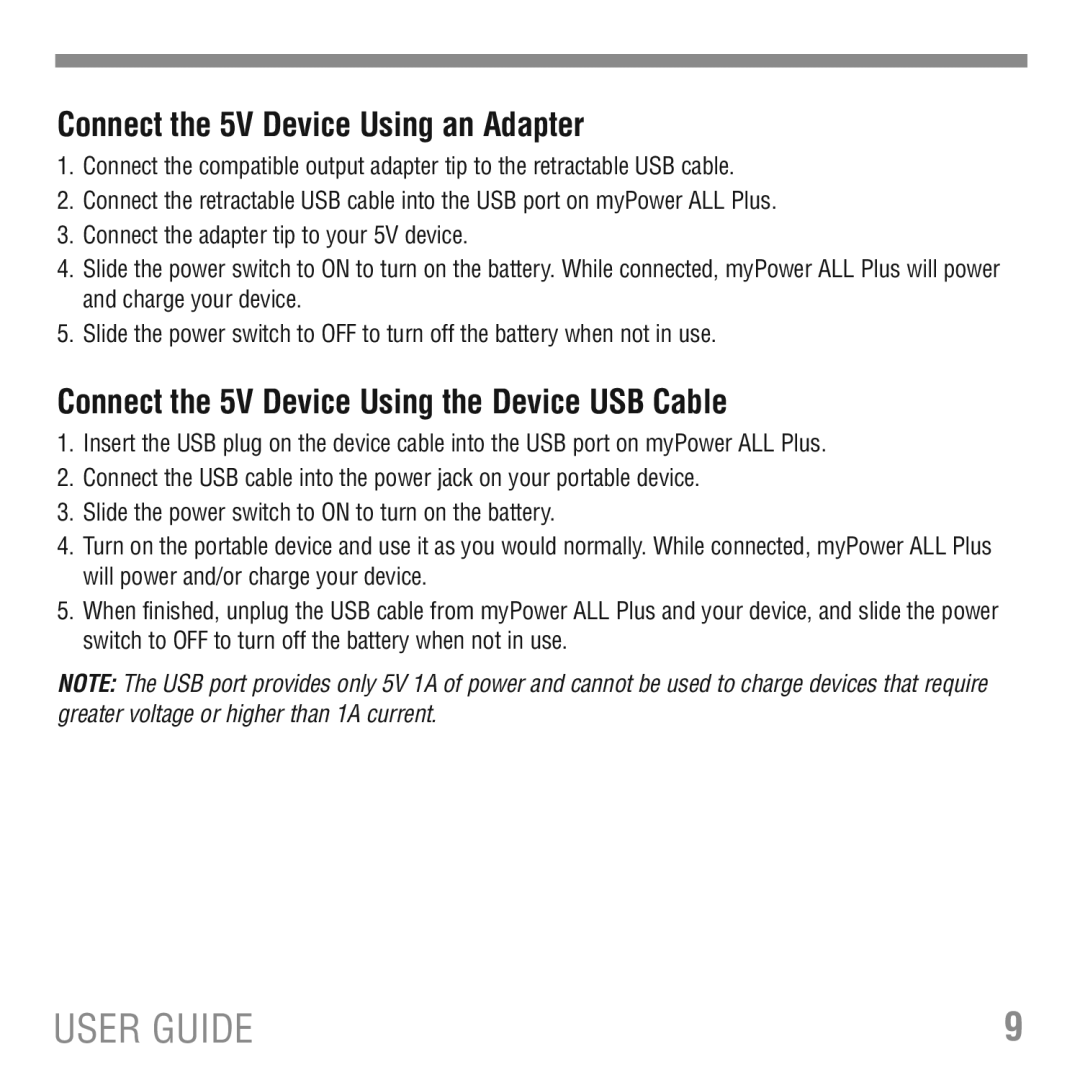 Connect the 5V Device Using an Adapter

1. Connect the compatible output adapter tip to the retractable USB cable.
2. Connect the retractable USB cable into the USB port on myPower ALL Plus.
3. Connect the adapter tip to your 5V device.
4. Slide the power switch to ON to turn on the battery. While connected, myPower ALL Plus will power and charge your device.
5. Slide the power switch to OFF to turn off the battery when not in use.

Connect the 5V Device Using the Device USB Cable

1. Insert the USB plug on the device cable into the USB port on myPower ALL Plus.
2. Connect the USB cable into the power jack on your portable device.
3. Slide the power switch to ON to turn on the battery.
4. Turn on the portable device and use it as you would normally. While connected, myPower ALL Plus will power and/or charge your device.
5. When finished, unplug the USB cable from myPower ALL Plus and your device, and slide the power switch to OFF to turn off the battery when not in use.

NOTE: The USB port provides only 5V 1A of power and cannot be used to charge devices that require greater voltage or higher than 1A current.

USER GUIDE

9